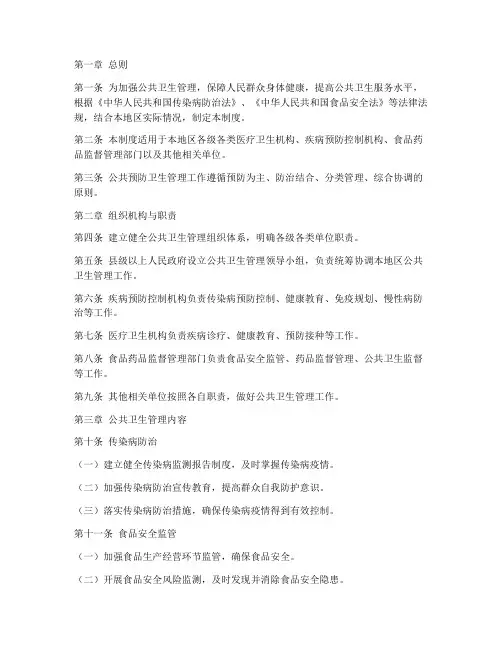 第一章 总则

第一条 为加强公共卫生管理，保障人民群众身体健康，提高公共卫生服务水平，根据《中华人民共和国传染病防治法》、《中华人民共和国食品安全法》等法律法规，结合本地区实际情况，制定本制度。

第二条 本制度适用于本地区各级各类医疗卫生机构、疾病预防控制机构、食品药品监督管理部门以及其他相关单位。

第三条 公共预防卫生管理工作遵循预防为主、防治结合、分类管理、综合协调的原则。

第二章 组织机构与职责

第四条 建立健全公共卫生管理组织体系，明确各级各类单位职责。

第五条 县级以上人民政府设立公共卫生管理领导小组，负责统筹协调本地区公共卫生管理工作。

第六条 疾病预防控制机构负责传染病预防控制、健康教育、免疫规划、慢性病防治等工作。

第七条 医疗卫生机构负责疾病诊疗、健康教育、预防接种等工作。

第八条 食品药品监督管理部门负责食品安全监管、药品监督管理、公共卫生监督等工作。

第九条 其他相关单位按照各自职责，做好公共卫生管理工作。

第三章 公共卫生管理内容

第十条 传染病防治

（一）建立健全传染病监测报告制度，及时掌握传染病疫情。

（二）加强传染病防治宣传教育，提高群众自我防护意识。

（三）落实传染病防治措施，确保传染病疫情得到有效控制。

第十一条 食品安全监管

（一）加强食品生产经营环节监管，确保食品安全。

（二）开展食品安全风险监测，及时发现并消除食品安全隐患。